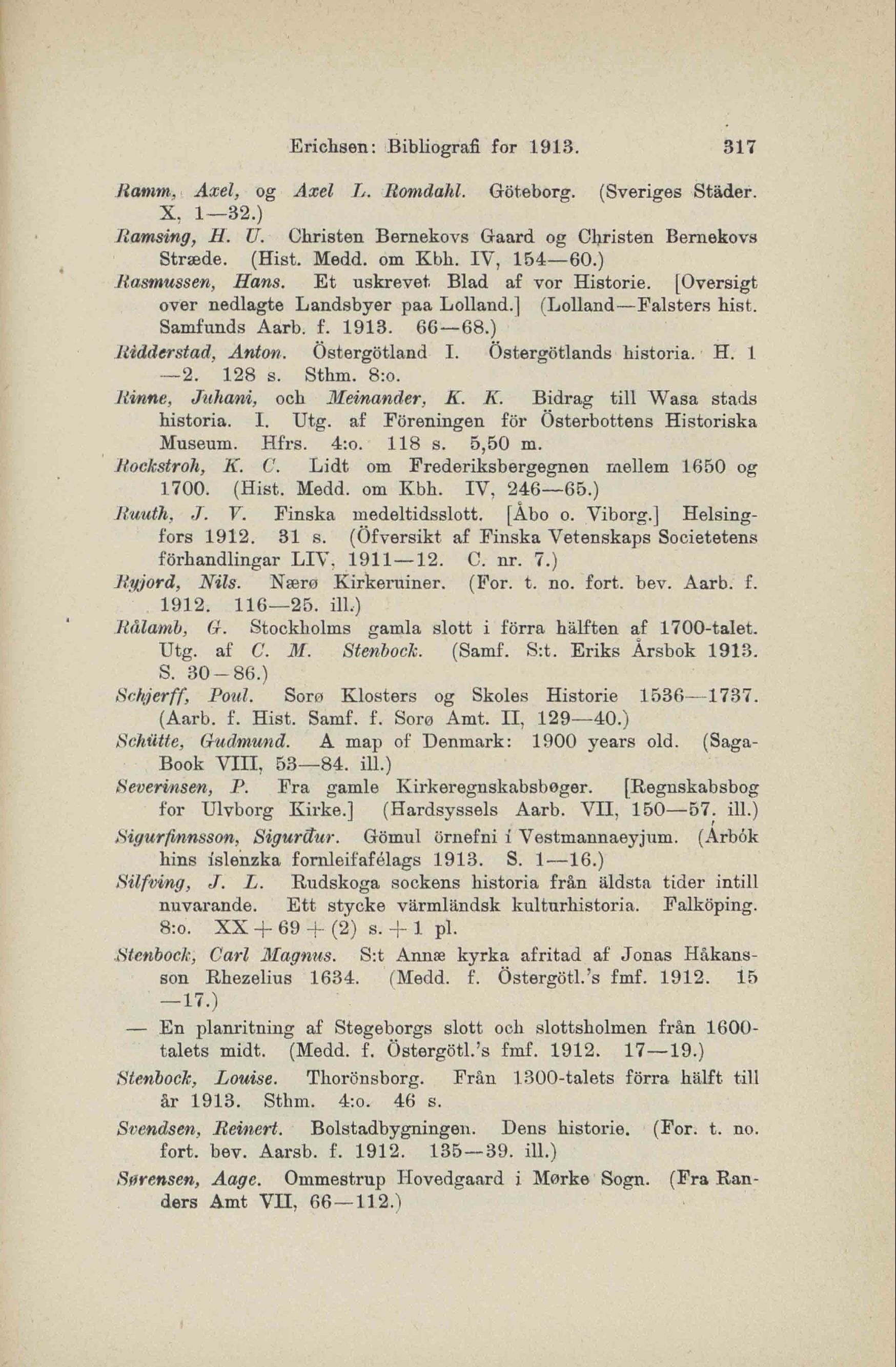 Erichsen: Bibliografi for 1913. 317

Ramm, Axel, og Axel L. Romdahl. Göteborg. (Sveriges Städer. X, 1—32.)

Ramsing, H. U. Christen Bernekovs Gaard og Christen Bernekovs Stræde. (Hist. Medd. om Kbh. IV, 154—60.)

Rasmussen, Hans. Et uskrevet Blad af vor Historie. [Oversigt over nedlagte Landsbyer paa Lolland.] (Lolland—Falsters hist. Samfunds Aarb. f. 1913. 66—68.)

Ridderstad, Anton. Östergötland I. Östergötlands historia. H. 1—2. 128 s. Sthm. 8:o.

Rinne, Juhani, och Meinander, K. K. Bidrag till Wasa stads historia. I. Utg. af Föreningen för Österbottens Historiska Museum. Hfrs. 4:o. 118 s. 5,50 m.

Rockstroh, K. C. Lidt om Frederiksbergegnen mellem 1650 og 1700. (Hist. Medd. om Kbh. IV, 246—65.)

Ruuth, J. V. Finska medeltidsslott. [Åbo o. Viborg.] Helsingfors 1912. 31 s. (Öfversikt af Finska Vetenskaps Societetens förhandlingar LIV, 1911—12. C. nr. 7.)

Ryjord, Nils. Nærø Kirkeruiner. (For. t. no. fort. bev. Aarb. f. 1912. 116—25. ill.)

Rålamb, G. Stockholms gamla slott i förra hälften af 1700-talet. Utg. af C. M. Stenbock. (Samf. S:t. Eriks Årsbok 1913. S. 30—86.)

Schjerff, Poul. Sorø Klosters og Skoles Historie 1536—1737. (Aarb. f. Hist. Samf. f. Sorø Amt. II, 129—40.)

Schütte, Gudmund. A map of Denmark: 1900 years old. (Saga-Book VIII, 53—84. ill.)

Severinsen, P. Fra gamle Kirkeregnskabsbøger. [Regnskabsbog for Ulvborg Kirke.] (Hardsyssels Aarb. VII, 150—57. ill.)

Sigurfinnsson, Sigurđur. Gömul örnefni í Vestmannaeyjum. (Árbók hins íslenzka fornleifafélags 1913. S. 1—16.)

Silfving, J. L. Rudskoga sockens historia från äldsta tider intill nuvarande. Ett stycke värmländsk kulturhistoria. Falköping. 8:o. XX + 69 + (2) s. + 1 pl.

Stenbock, Carl Magnus. S:t Annæ kyrka afritad af Jonas Håkansson Rhezelius 1634. (Medd. f. Östergötl.'s fmf. 1912. 15—17.)

— En planritning af Stegeborgs slott och slottsholmen från 1600-talets midt. (Medd. f. Östergötl.'s fmf. 1912. 17—19.)

Stenbock, Louise. Thorönsborg. Från 1300-talets förra hälft till år 1913. Sthm. 4:o. 46 s.

Svendsen, Reinert. Bolstadbygningen. Dens historie. (For. t. no. fort. bev. Aarsb. f. 1912. 135—39. ill.)

Sørensen, Aage. Ommestrup Hovedgaard i Mørke Sogn. (Fra Randers Amt VII, 66—112.)